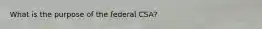 What is the purpose of the federal CSA?